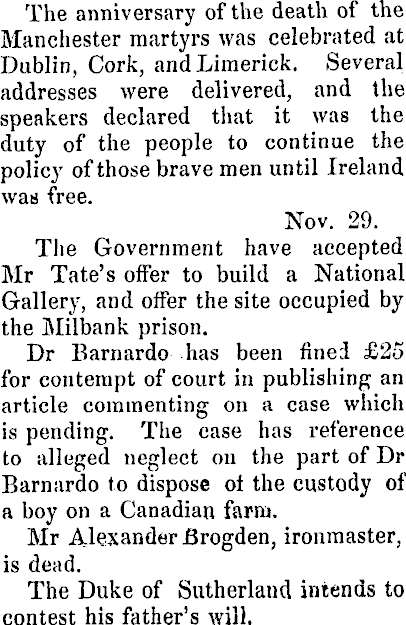 The anniversary of the death of the Manchester martyrs was celebrated at Dublin, Cork, and Limerick. Several addresses were delivered, and the speakers declared that it was the duty of the people to continue the policy of those brave men until Ireland was free.

Nov. 29.

The Government have accepted Mr Tate's offer to build a National Gallery, and offer the site occupied by the Milbank prison.

Dr Barnardo has been fined £25 for contempt of court in publishing an article commenting on a case which is pending. The case has reference to alleged neglect on the part of Dr Barnardo to dispose of the custody of a boy on a Canadian farm.

Mr Alexander Brogden, ironmaster, is dead.

The Duke of Sutherland intends to contest his father's will.